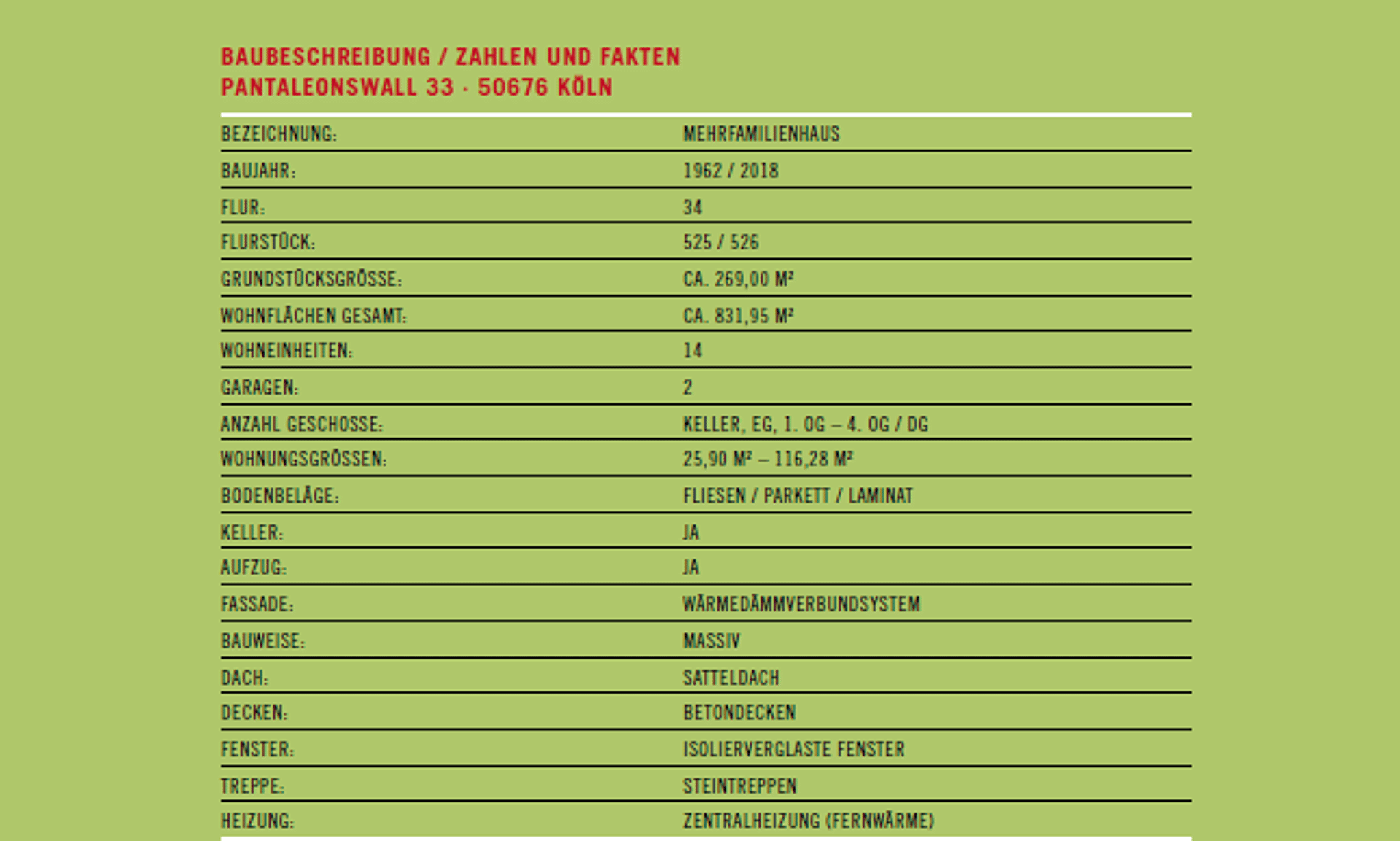 BAUBESCHREIBUNG / ZAHLEN UND FAKTEN
PANTALEONSWALL 33 · 50676 KÖLN

| | |
|---|---|
| BEZEICHNUNG: | MEHRFAMILIENHAUS |
| BAUJAHR: | 1962 / 2018 |
| FLUR: | 34 |
| FLURSTÜCK: | 525 / 526 |
| GRUNDSTÜCKSGRÖSSE: | CA. 269,00 M² |
| WOHNFLÄCHEN GESAMT: | CA. 831,95 M² |
| WOHNEINHEITEN: | 14 |
| GARAGEN: | 2 |
| ANZAHL GESCHOSSE: | KELLER, EG, 1. OG – 4. OG / DG |
| WOHNUNGSGRÖSSEN: | 25,90 M² – 116,28 M² |
| BODENBELÄGE: | FLIESEN / PARKETT / LAMINAT |
| KELLER: | JA |
| AUFZUG: | JA |
| FASSADE: | WÄRMEDÄMMVERBUNDSYSTEM |
| BAUWEISE: | MASSIV |
| DACH: | SATTELDACH |
| DECKEN: | BETONDECKEN |
| FENSTER: | ISOLIERVERGLASTE FENSTER |
| TREPPE: | STEINTREPPEN |
| HEIZUNG: | ZENTRALHEIZUNG (FERNWÄRME) |